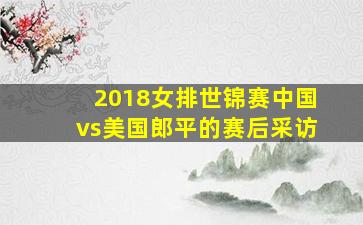 2018女排世锦赛中国vs美国郎平的赛后采访